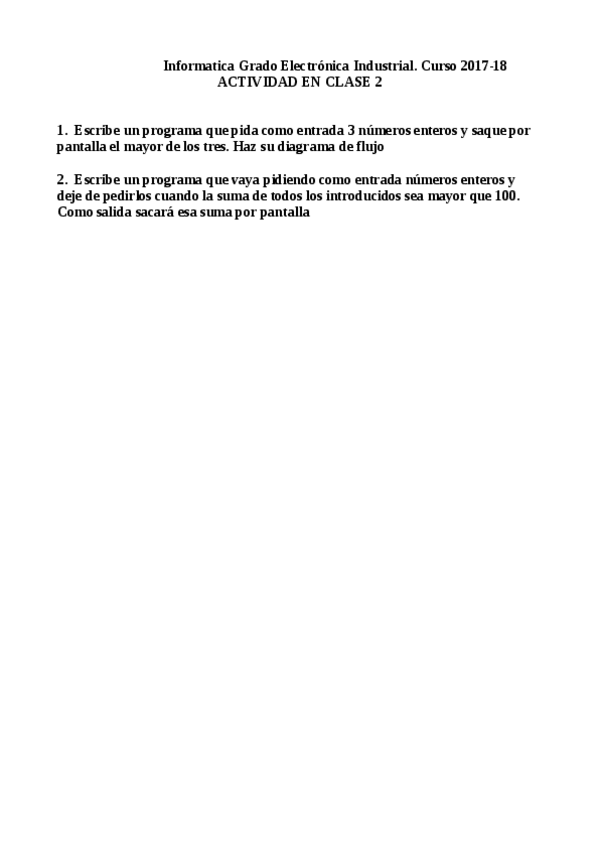 Informatica Grado Electrónica Industrial. Curso 2017-18
ACTIVIDAD EN CLASE 2

1. Escribe un programa que pida como entrada 3 números enteros y saque por pantalla el mayor de los tres. Haz su diagrama de flujo

2. Escribe un programa que vaya pidiendo como entrada números enteros y deje de pedirlos cuando la suma de todos los introducidos sea mayor que 100. Como salida sacará esa suma por pantalla